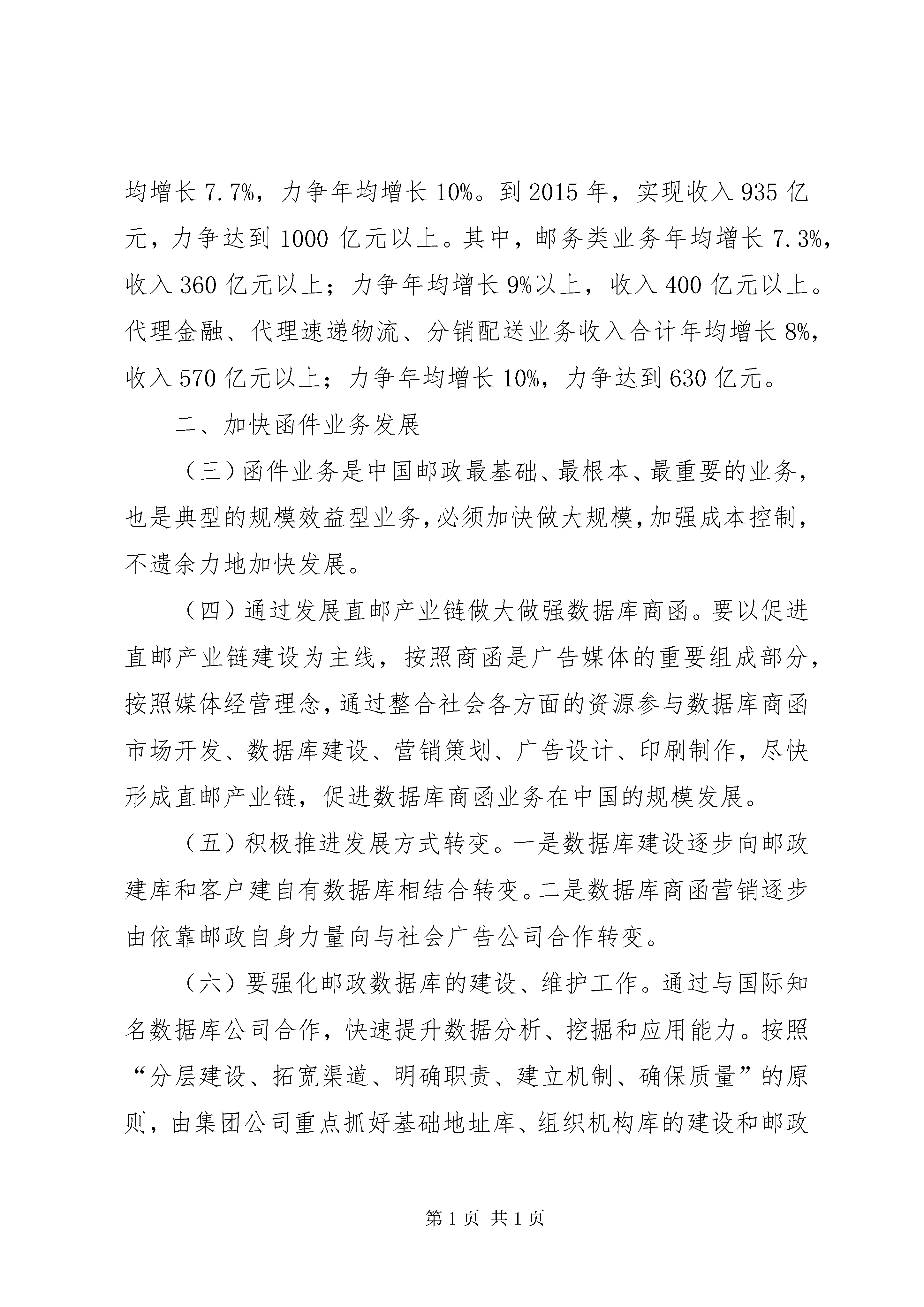 均增长 7.7%，力争年均增长 10%。到 2015 年，实现收入 935 亿元，力争达到 1000 亿元以上。其中，邮务类业务年均增长 7.3%，收入 360 亿元以上；力争年均增长 9%以上，收入 400 亿元以上。代理金融、代理速递物流、分销配送业务收入合计年均增长 8%，收入 570 亿元以上；力争年均增长 10%，力争达到 630 亿元。

二、加快函件业务发展

（三）函件业务是中国邮政最基础、最根本、最重要的业务，也是典型的规模效益型业务，必须加快做大规模，加强成本控制，不遗余力地加快发展。

（四）通过发展直邮产业链做大做强数据库商函。要以促进直邮产业链建设为主线，按照商函是广告媒体的重要组成部分，按照媒体经营理念，通过整合社会各方面的资源参与数据库商函市场开发、数据库建设、营销策划、广告设计、印刷制作，尽快形成直邮产业链，促进数据库商函业务在中国的规模发展。

（五）积极推进发展方式转变。一是数据库建设逐步向邮政建库和客户建自有数据库相结合转变。二是数据库商函营销逐步由依靠邮政自身力量向与社会广告公司合作转变。

（六）要强化邮政数据库的建设、维护工作。通过与国际知名数据库公司合作，快速提升数据分析、挖掘和应用能力。按照“分层建设、拓宽渠道、明确职责、建立机制、确保质量”的原则，由集团公司重点抓好基础地址库、组织机构库的建设和邮政

第 1 页 共 1 页